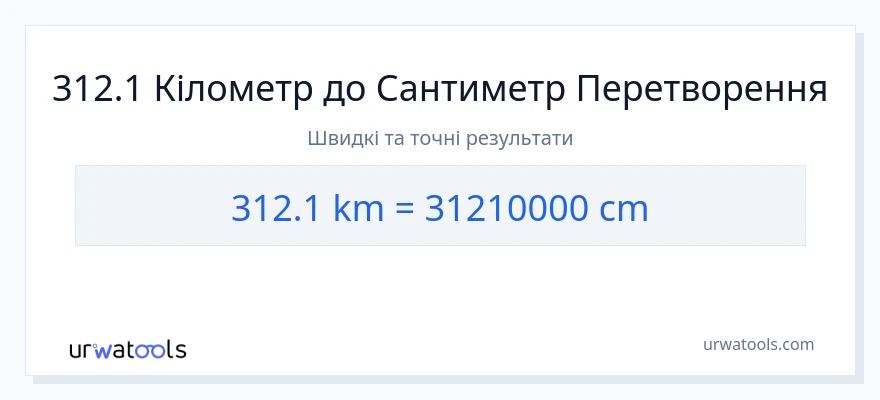 312.1 Кілометр до Сантиметр Перетворення

Швидкі та точні результати

312.1 km = 31210000 cm

urwatools

urwatools.com